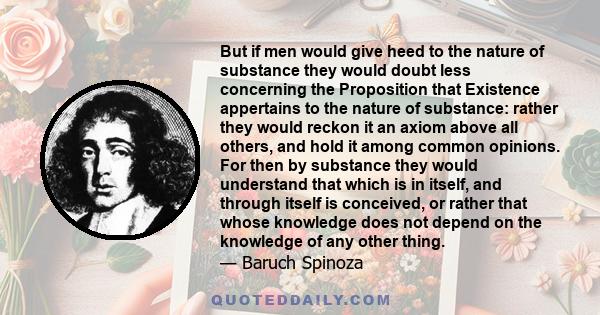 But if men would give heed to the nature of substance they would doubt less concerning the Proposition that Existence appertains to the nature of substance: rather they would reckon it an axiom above all others, and hold it among common opinions. For then by substance they would understand that which is in itself, and through itself is conceived, or rather that whose knowledge does not depend on the knowledge of any other thing.
— Baruch Spinoza

QUOTEDDAILY.COM